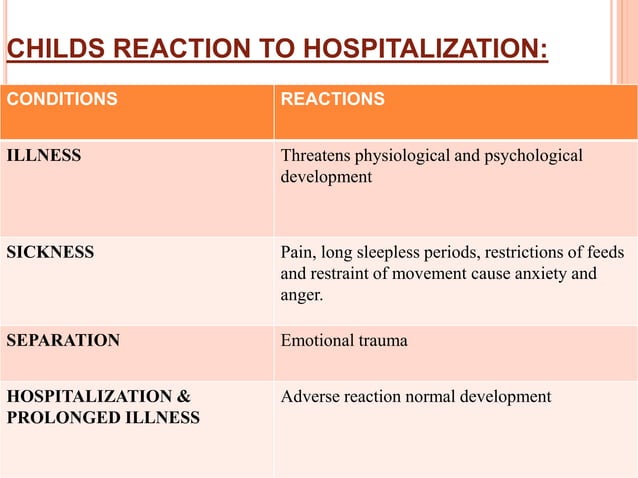 CHILDS REACTION TO HOSPITALIZATION:

| CONDITIONS | REACTIONS |
|---|---|
| ILLNESS | Threatens physiological and psychological development |
| SICKNESS | Pain, long sleepless periods, restrictions of feeds and restraint of movement cause anxiety and anger. |
| SEPARATION | Emotional trauma |
| HOSPITALIZATION & PROLONGED ILLNESS | Adverse reaction normal development |